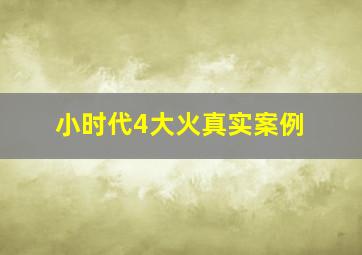 小时代4大火真实案例